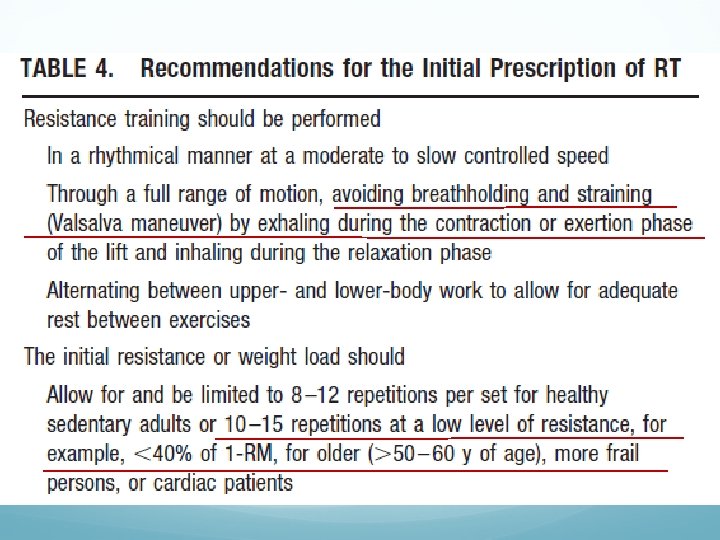 TABLE 4. Recommendations for the Initial Prescription of RT

Resistance training should be performed

In a rhythmical manner at a moderate to slow controlled speed

Through a full range of motion, avoiding breathholding and straining (Valsalva maneuver) by exhaling during the contraction or exertion phase of the lift and inhaling during the relaxation phase

Alternating between upper- and lower-body work to allow for adequate rest between exercises

The initial resistance or weight load should

Allow for and be limited to 8–12 repetitions per set for healthy sedentary adults or 10–15 repetitions at a low level of resistance, for example, <40% of 1-RM, for older (>50–60 y of age), more frail persons, or cardiac patients